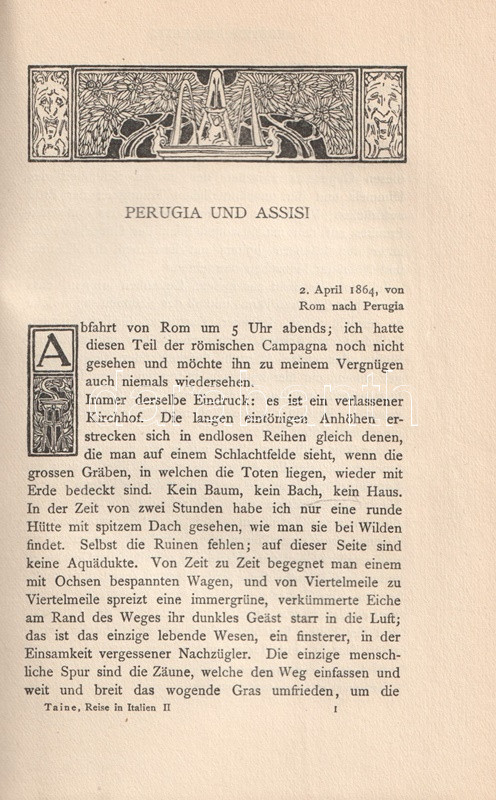 PERUGIA UND ASSISI

2. April 1864, von Rom nach Perugia

Abfahrt von Rom um 5 Uhr abends; ich hatte diesen Teil der römischen Campagna noch nicht gesehen und möchte ihn zu meinem Vergnügen auch niemals wiedersehen.

Immer derselbe Eindruck: es ist ein verlassener Kirchhof. Die langen eintönigen Anhöhen erstrecken sich in endlosen Reihen gleich denen, die man auf einem Schlachtfelde sieht, wenn die grossen Gräben, in welchen die Toten liegen, wieder mit Erde bedeckt sind. Kein Baum, kein Bach, kein Haus. In der Zeit von zwei Stunden habe ich nur eine runde Hütte mit spitzem Dach gesehen, wie man sie bei Wilden findet. Selbst die Ruinen fehlen; auf dieser Seite sind keine Aquädukte. Von Zeit zu Zeit begegnet man einem mit Ochsen bespannten Wagen, und von Viertelmeile zu Viertelmeile spreizt eine immergrüne, verkümmerte Eiche am Rand des Weges ihr dunkles Geäst starr in die Luft; das ist das einzige lebende Wesen, ein finsterer, in der Einsamkeit vergessener Nachzügler. Die einzige menschliche Spur sind die Zäune, welche den Weg einfassen und weit und breit das wogende Gras umfrieden, um die

Taine, Reise in Italien II 1